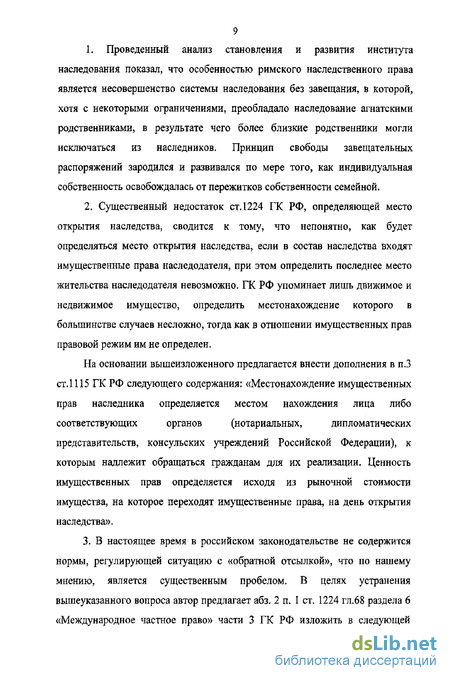 9

1. Проведенный анализ становления и развития института наследования показал, что особенностью римского наследственного права является несовершенство системы наследования без завещания, в которой, хотя с некоторыми ограничениями, преобладало наследование агнатскими родственниками, в результате чего более близкие родственники могли исключаться из наследников. Принцип свободы завещательных распоряжений зародился и развивался по мере того, как индивидуальная собственность освобождалась от пережитков собственности семейной.

2. Существенный недостаток ст.1224 ГК РФ, определяющей место открытия наследства, сводится к тому, что непонятно, как будет определяться место открытия наследства, если в состав наследства входят имущественные права наследодателя, при этом определить последнее место жительства наследодателя невозможно. ГК РФ упоминает лишь движимое и недвижимое имущество, определить местонахождение которого в большинстве случаев несложно, тогда как в отношении имущественных прав правовой режим им не определен.

На основании вышеизложенного предлагается внести дополнения в п.3 ст.1115 ГК РФ следующего содержания: «Местонахождение имущественных прав наследника определяется местом нахождения лица либо соответствующих органов (нотариальных, дипломатических представительств, консульских учреждений Российской Федерации), к которым надлежит обращаться гражданам для их реализации. Ценность имущественных прав определяется исходя из рыночной стоимости имущества, на которое переходят имущественные права, на день открытия наследства».

3. В настоящее время в российском законодательстве не содержится нормы, регулирующей ситуацию с «обратной отсылкой», что по нашему мнению, является существенным пробелом. В целях устранения вышеуказанного вопроса автор предлагает абз. 2 п. 1 ст. 1224 гл.68 раздела 6 «Международное частное право» части 3 ГК РФ изложить в следующей

dsLib.net
библиотека диссертаций